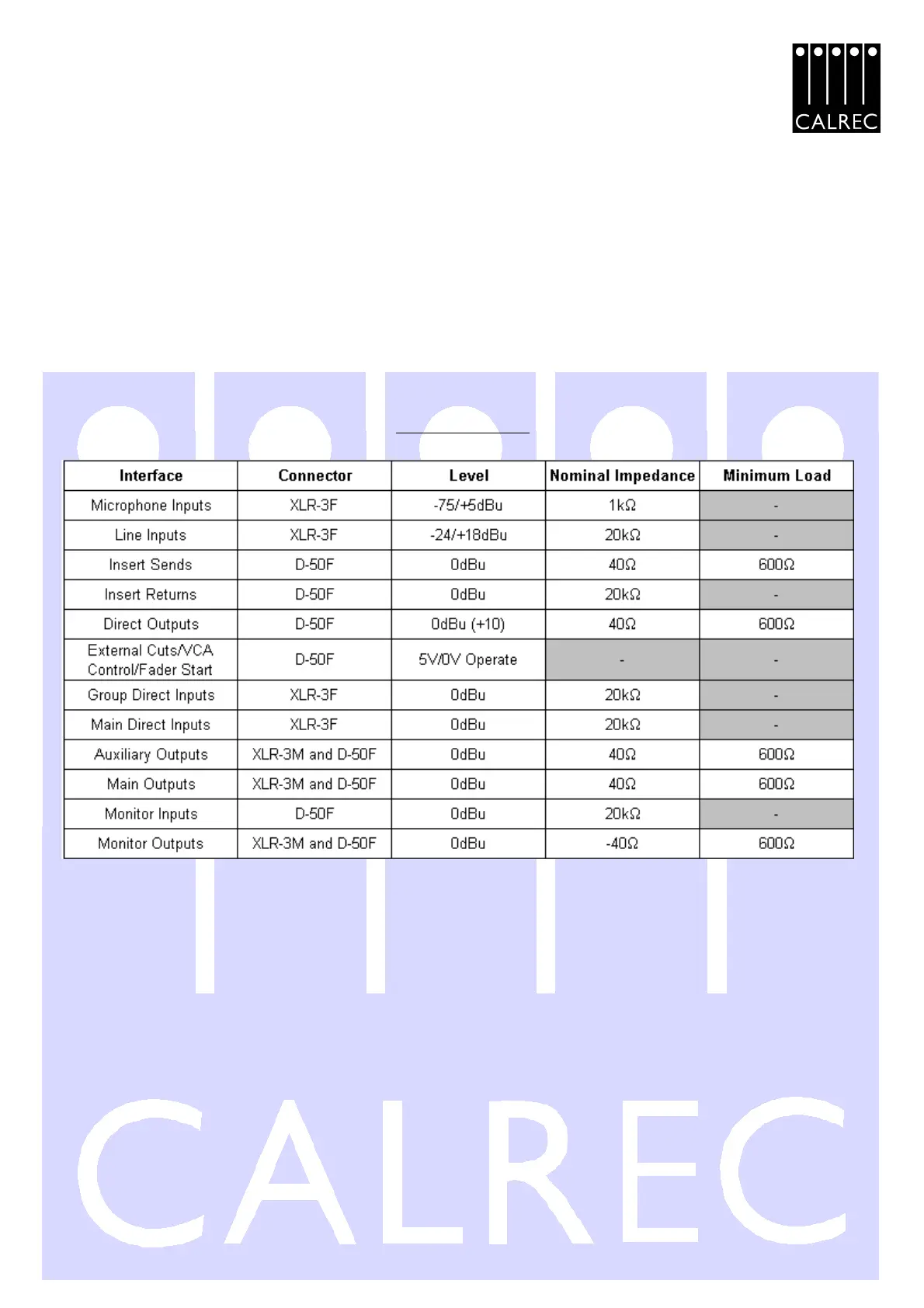 CALREC

| Interface | Connector | Level | Nominal Impedance | Minimum Load |
|---|---|---|---|---|
| Microphone Inputs | XLR-3F | -75/+5dBu | 1kΩ | - |
| Line Inputs | XLR-3F | -24/+18dBu | 20kΩ | - |
| Insert Sends | D-50F | 0dBu | 40Ω | 600Ω |
| Insert Returns | D-50F | 0dBu | 20kΩ | - |
| Direct Outputs | D-50F | 0dBu (+10) | 40Ω | 600Ω |
| External Cuts/VCA Control/Fader Start | D-50F | 5V/0V Operate | - | - |
| Group Direct Inputs | XLR-3F | 0dBu | 20kΩ | - |
| Main Direct Inputs | XLR-3F | 0dBu | 20kΩ | - |
| Auxiliary Outputs | XLR-3M and D-50F | 0dBu | 40Ω | 600Ω |
| Main Outputs | XLR-3M and D-50F | 0dBu | 40Ω | 600Ω |
| Monitor Inputs | D-50F | 0dBu | 20kΩ | - |
| Monitor Outputs | XLR-3M and D-50F | 0dBu | -40Ω | 600Ω |

CALREC